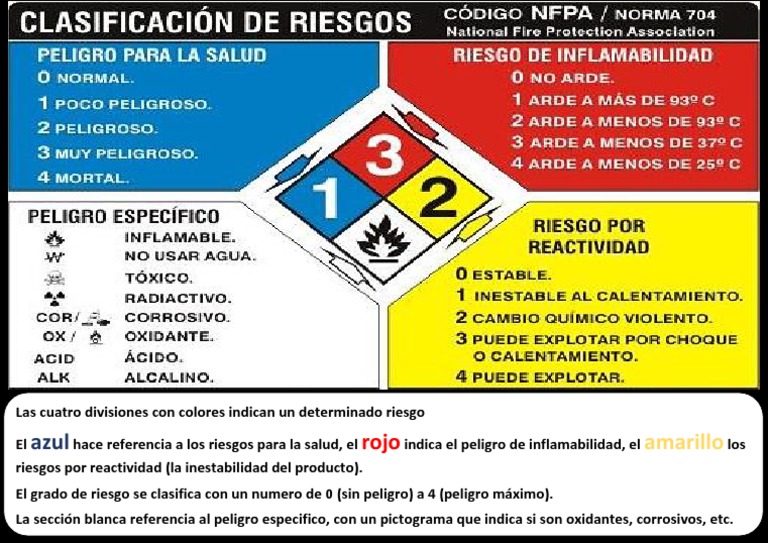 CLASIFICACIÓN DE RIESGOS

CÓDIGO NFPA / NORMA 704
National Fire Protection Association

PELIGRO PARA LA SALUD
0 NORMAL.
1 POCO PELIGROSO.
2 PELIGROSO.
3 MUY PELIGROSO.
4 MORTAL.

RIESGO DE INFLAMABILIDAD
0 NO ARDE.
1 ARDE A MÁS DE 93º C
2 ARDE A MENOS DE 93º C
3 ARDE A MENOS DE 37º C
4 ARDE A MENOS DE 25º C

3
1
2

PELIGRO ESPECÍFICO
INFLAMABLE.
W NO USAR AGUA.
TÓXICO.
RADIACTIVO.
COR/ CORROSIVO.
OX / OXIDANTE.
ACID ÁCIDO.
ALK ALCALINO.

RIESGO POR REACTIVIDAD
0 ESTABLE.
1 INESTABLE AL CALENTAMIENTO.
2 CAMBIO QUÍMICO VIOLENTO.
3 PUEDE EXPLOTAR POR CHOQUE O CALENTAMIENTO.
4 PUEDE EXPLOTAR.

Las cuatro divisiones con colores indican un determinado riesgo

El azul hace referencia a los riesgos para la salud, el rojo indica el peligro de inflamabilidad, el amarillo los riesgos por reactividad (la inestabilidad del producto).

El grado de riesgo se clasifica con un numero de 0 (sin peligro) a 4 (peligro máximo).

La sección blanca referencia al peligro especifico, con un pictograma que indica si son oxidantes, corrosivos, etc.